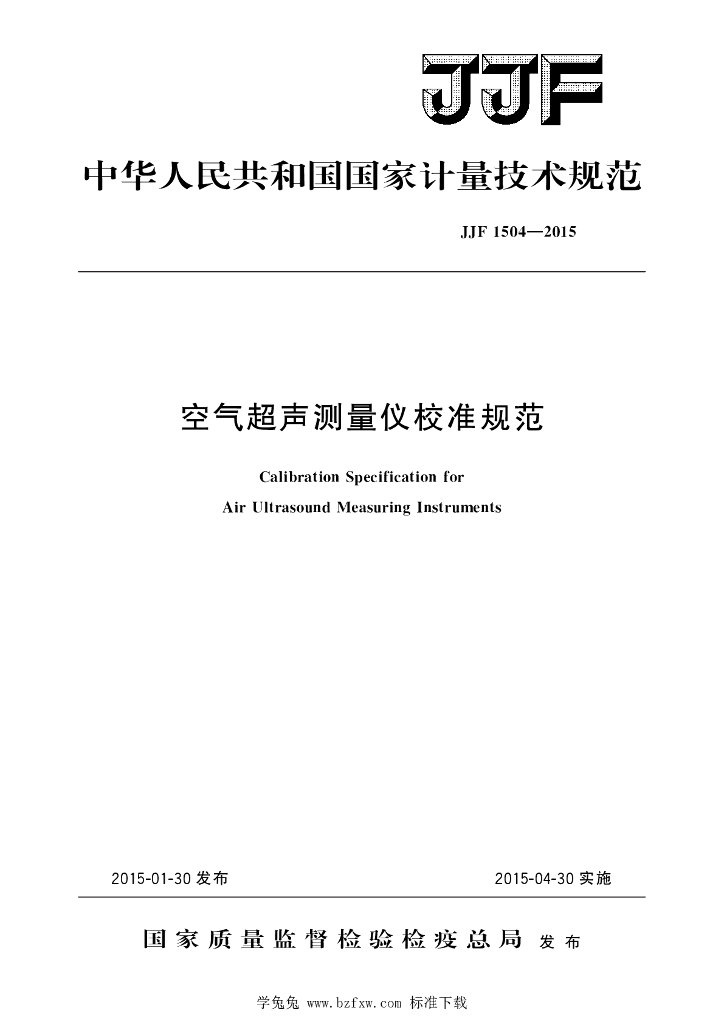 JJF

中华人民共和国国家计量技术规范

JJF 1504—2015

空气超声测量仪校准规范

Calibration Specification for

Air Ultrasound Measuring Instruments

2015-01-30 发布

2015-04-30 实施

国家质量监督检验检疫总局 发布

学兔兔 www.bzfxw.com 标准下载